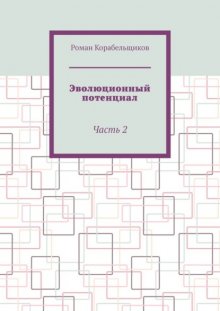 Роман Корабельщиков

Эволюционный потенциал

Часть 2